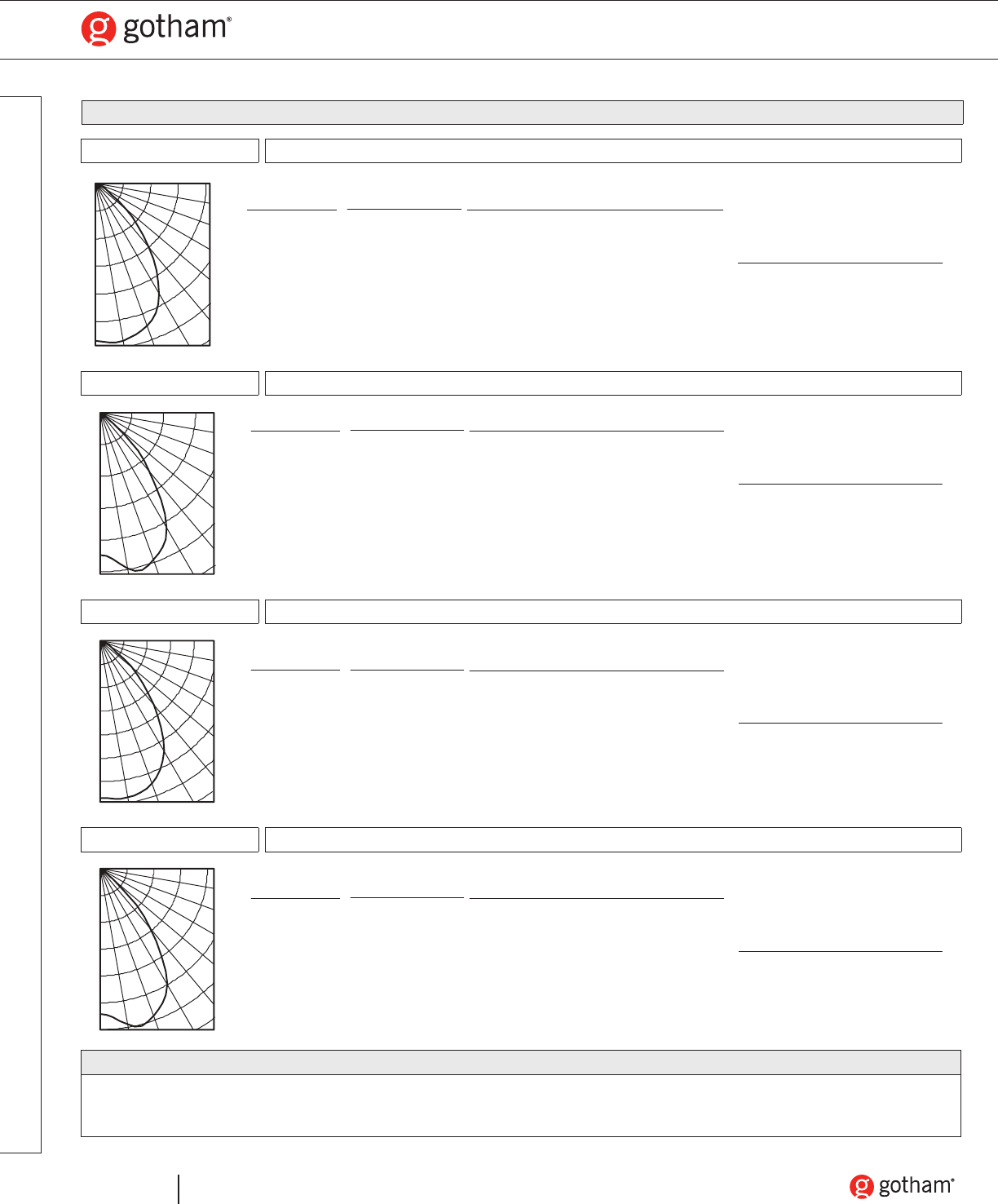 gotham®

gotham®